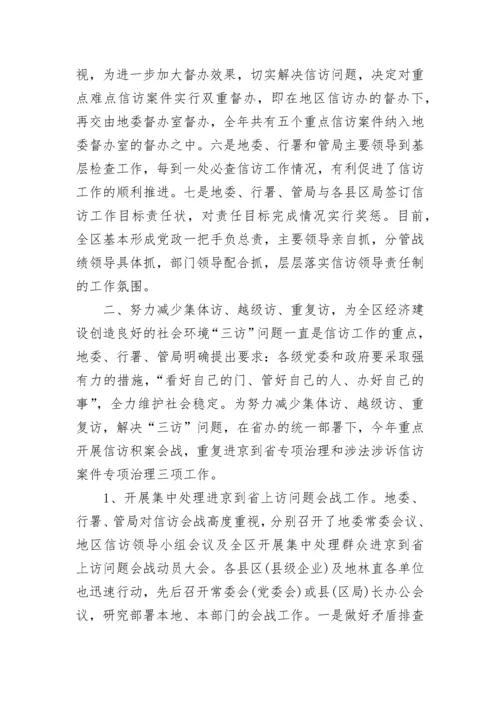 视，为进一步加大督办效果，切实解决信访问题，决定对重点难点信访案件实行双重督办，即在地区信访办的督办下，再交由地委督办室督办，全年共有五个重点信访案件纳入地委督办室的督办之中。六是地委、行署和管局主要领导到基层检查工作，每到一处必查信访工作情况，有利促进了信访工作的顺利推进。七是地委、行署、管局与各县区局签订信访工作目标责任状，对责任目标完成情况实行奖惩。目前，全区基本形成党政一把手负总责，主要领导亲自抓，分管战绩领导具体抓，部门领导配合抓，层层落实信访领导责任制的工作氛围。

二、努力减少集体访、越级访、重复访，为全区经济建设创造良好的社会环境“三访”问题一直是信访工作的重点，地委、行署、管局明确提出要求：各级党委和政府要采取强有力的措施，“看好自己的门、管好自己的人、办好自己的事”，全力维护社会稳定。为努力减少集体访、越级访、重复访，解决“三访”问题，在省办的统一部署下，今年重点开展信访积案会战，重复进京到省专项治理和涉法涉诉信访案件专项治理三项工作。

1、开展集中处理进京到省上访问题会战工作。地委、行署、管局对信访会战高度重视，分别召开了地委常委会议、地区信访领导小组会议及全区开展集中处理群众进京到省上访问题会战动员大会。各县区(县级企业)及地林直各单位也迅速行动，先后召开常委会(党委会)或县(区局)长办公会议，研究部署本地、本部门的会战工作。一是做好矛盾排查